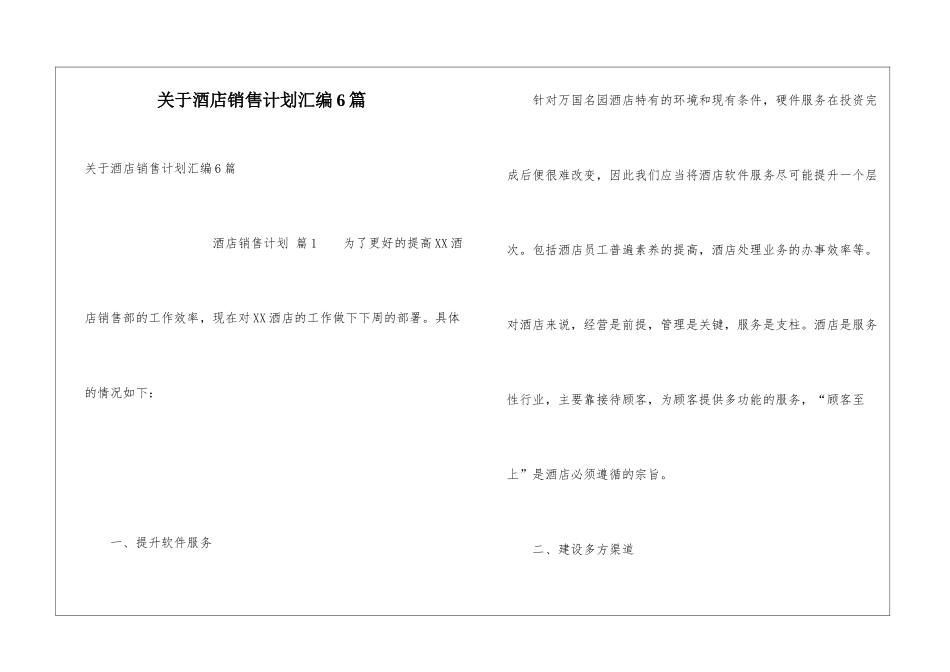 关于酒店销售计划汇编6篇

关于酒店销售计划汇编6篇

酒店销售计划 篇1　　为了更好的提高XX酒店销售部的工作效率，现在对XX酒店的工作做下下周的部署。具体的情况如下：

一、提升软件服务

针对万国名园酒店特有的环境和现有条件，硬件服务在投资完成后便很难改变，因此我们应当将酒店软件服务尽可能提升一个层次。包括酒店员工普遍素养的提高，酒店处理业务的办事效率等。对酒店来说，经营是前提，管理是关键，服务是支柱。酒店是服务性行业，主要靠接待顾客，为顾客提供多功能的服务，“顾客至上”是酒店必须遵循的宗旨。

二、建设多方渠道